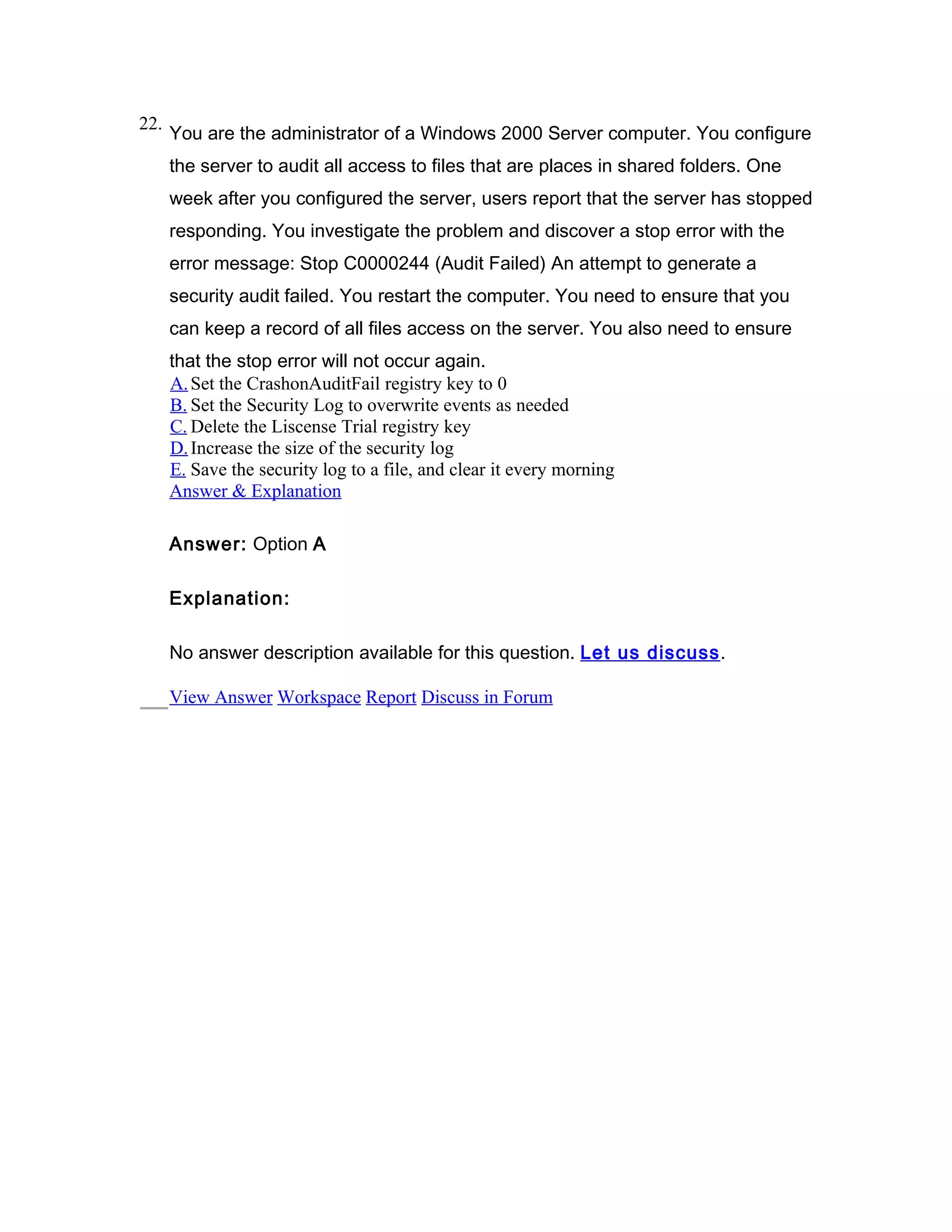 22. You are the administrator of a Windows 2000 Server computer. You configure the server to audit all access to files that are places in shared folders. One week after you configured the server, users report that the server has stopped responding. You investigate the problem and discover a stop error with the error message: Stop C0000244 (Audit Failed) An attempt to generate a security audit failed. You restart the computer. You need to ensure that you can keep a record of all files access on the server. You also need to ensure that the stop error will not occur again.

A. Set the CrashonAuditFail registry key to 0
B. Set the Security Log to overwrite events as needed
C. Delete the Liscense Trial registry key
D. Increase the size of the security log
E. Save the security log to a file, and clear it every morning
Answer & Explanation

Answer: Option A

Explanation:

No answer description available for this question. Let us discuss.

View Answer Workspace Report Discuss in Forum